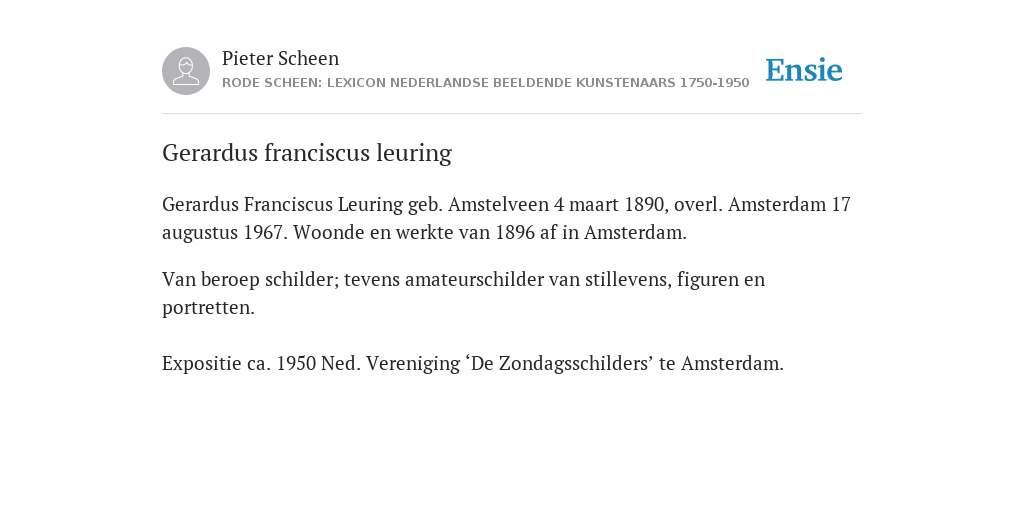 Pieter Scheen
RODE SCHEEN: LEXICON NEDERLANDSE BEELDENDE KUNSTENAARS 1750-1950

Ensie

Gerardus franciscus leuring

Gerardus Franciscus Leuring geb. Amstelveen 4 maart 1890, overl. Amsterdam 17 augustus 1967. Woonde en werkte van 1896 af in Amsterdam.

Van beroep schilder; tevens amateurschilder van stillevens, figuren en portretten.

Expositie ca. 1950 Ned. Vereniging ‘De Zondagsschilders’ te Amsterdam.